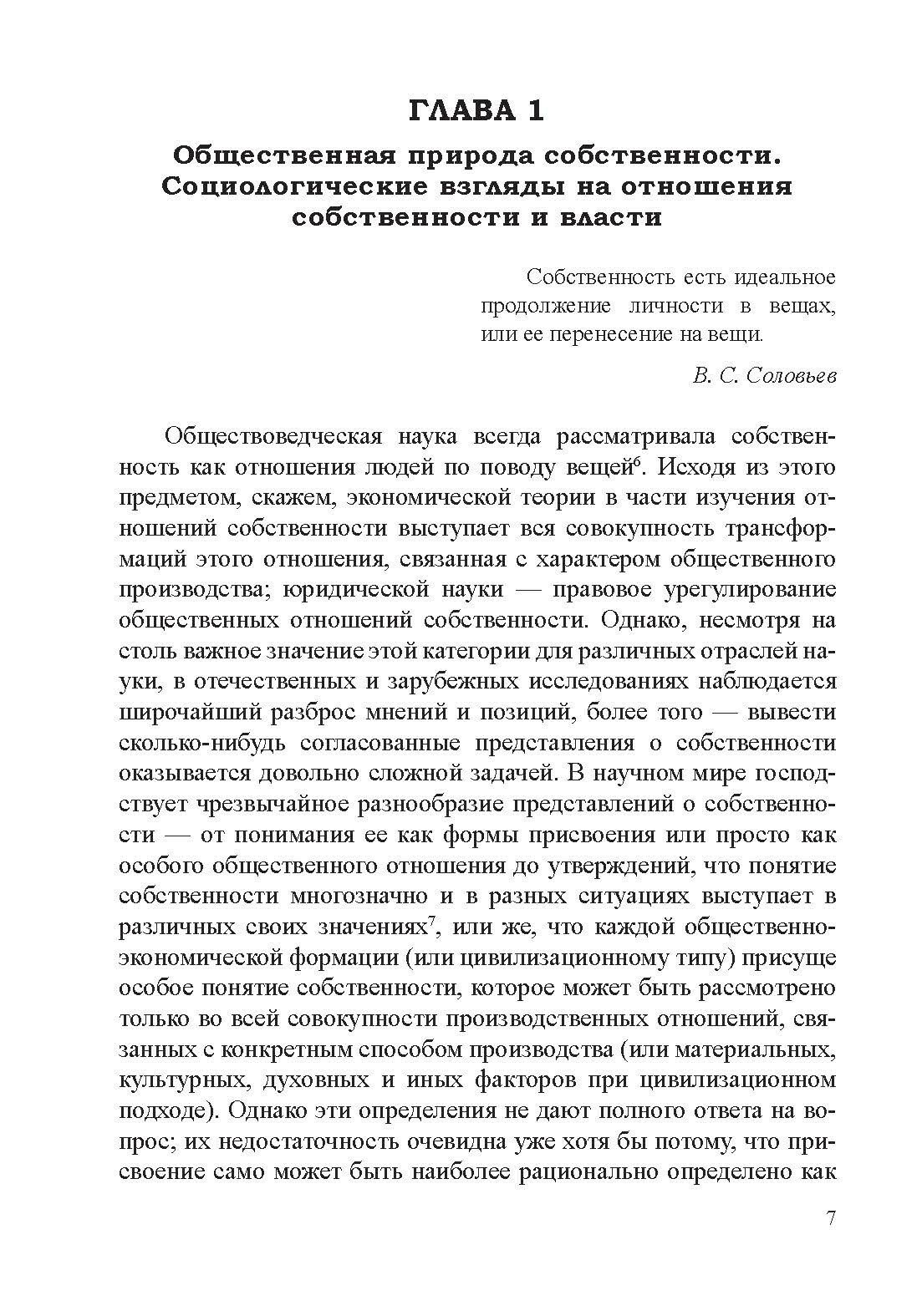 ГЛАВА 1

Общественная природа собственности. Социологические взгляды на отношения собственности и власти

Собственность есть идеальное продолжение личности в вещах, или ее перенесение на вещи.

В. С. Соловьев

Обществоведческая наука всегда рассматривала собственность как отношения людей по поводу вещей$^6$. Исходя из этого предметом, скажем, экономической теории в части изучения отношений собственности выступает вся совокупность трансформаций этого отношения, связанная с характером общественного производства; юридической науки — правовое урегулирование общественных отношений собственности. Однако, несмотря на столь важное значение этой категории для различных отраслей науки, в отечественных и зарубежных исследованиях наблюдается широчайший разброс мнений и позиций, более того — вывести сколько-нибудь согласованные представления о собственности оказывается довольно сложной задачей. В научном мире господствует чрезвычайное разнообразие представлений о собственности — от понимания ее как формы присвоения или просто как особого общественного отношения до утверждений, что понятие собственности многозначно и в разных ситуациях выступает в различных своих значениях$^7$, или же, что каждой общественно-экономической формации (или цивилизационному типу) присуще особое понятие собственности, которое может быть рассмотрено только во всей совокупности производственных отношений, связанных с конкретным способом производства (или материальных, культурных, духовных и иных факторов при цивилизационном подходе). Однако эти определения не дают полного ответа на вопрос; их недостаточность очевидна уже хотя бы потому, что присвоение само может быть наиболее рационально определено как

7